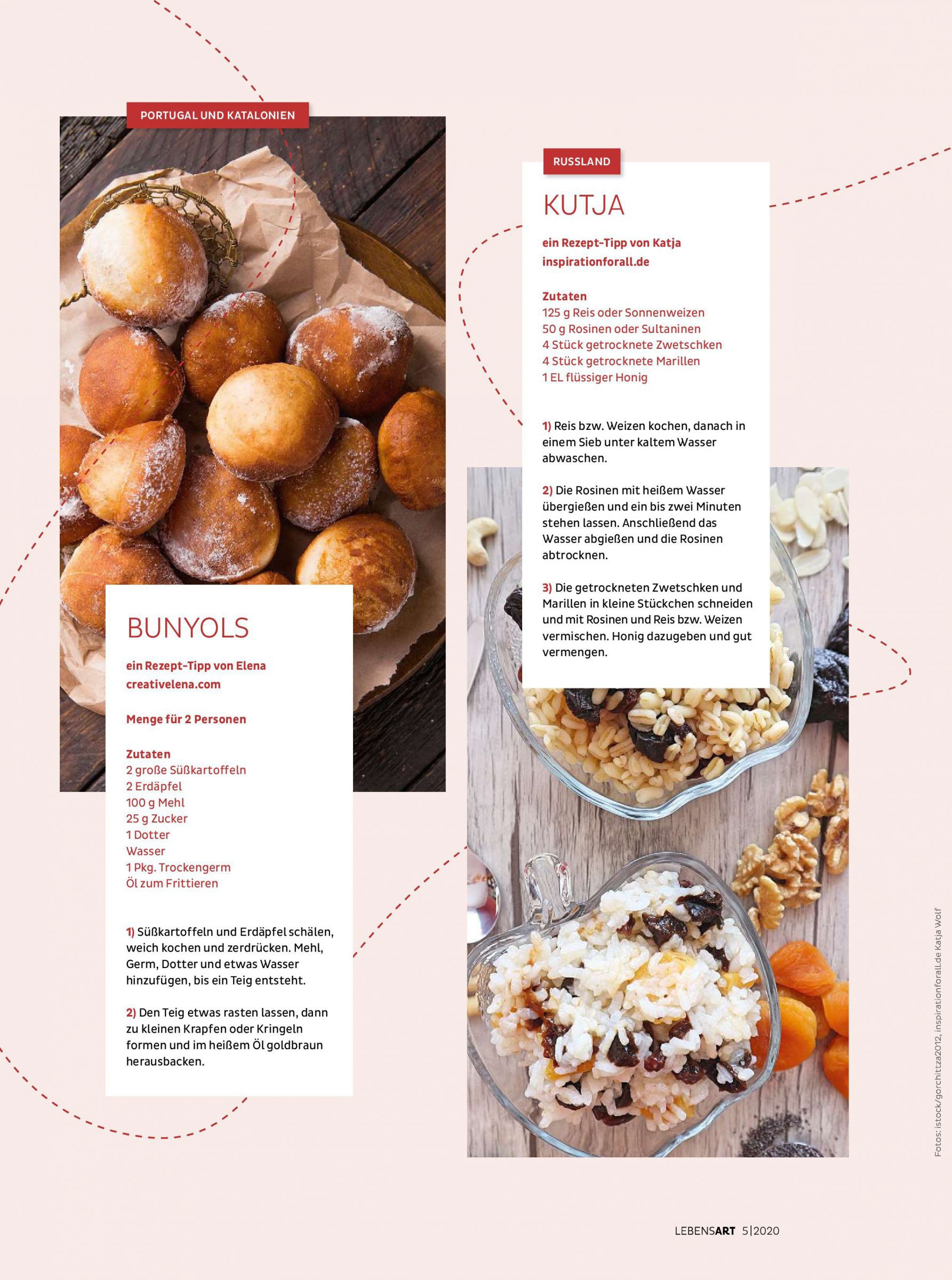 PORTUGAL UND KATALONIEN

BUNYOLS

ein Rezept-Tipp von Elena
creativelena.com

Menge für 2 Personen

Zutaten
2 große Süßkartoffeln
2 Erdäpfel
100 g Mehl
25 g Zucker
1 Dotter
Wasser
1 Pkg. Trockengerm
Öl zum Frittieren

1) Süßkartoffeln und Erdäpfel schälen, weich kochen und zerdrücken. Mehl, Germ, Dotter und etwas Wasser hinzufügen, bis ein Teig entsteht.

2) Den Teig etwas rasten lassen, dann zu kleinen Krapfen oder Kringeln formen und im heißem Öl goldbraun herausbacken.

RUSSLAND

KUTJA

ein Rezept-Tipp von Katja
inspirationforall.de

Zutaten
125 g Reis oder Sonnenweizen
50 g Rosinen oder Sultaninen
4 Stück getrocknete Zwetschken
4 Stück getrocknete Marillen
1 EL flüssiger Honig

1) Reis bzw. Weizen kochen, danach in einem Sieb unter kaltem Wasser abwaschen.

2) Die Rosinen mit heißem Wasser übergießen und ein bis zwei Minuten stehen lassen. Anschließend das Wasser abgießen und die Rosinen abtrocknen.

3) Die getrockneten Zwetschken und Marillen in kleine Stückchen schneiden und mit Rosinen und Reis bzw. Weizen vermischen. Honig dazugeben und gut vermengen.

Fotos: istock/gorchittza2012, inspirationforall.de Katja Wolf

LEBENSART 5|2020